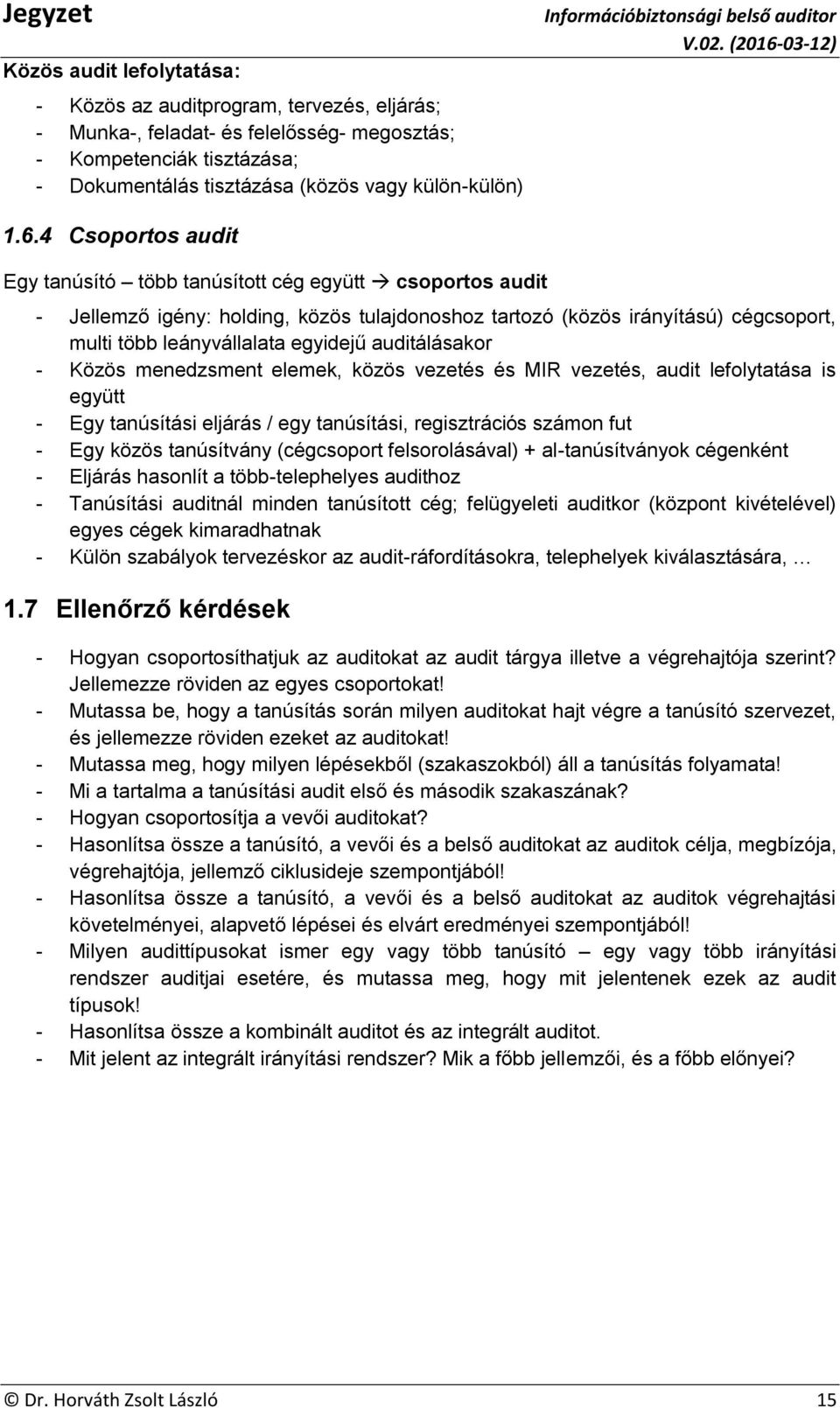 Jegyzet

Információbiztonsági belső auditor
V.02. (2016-03-12)

Közös audit lefolytatása:

- Közös az auditprogram, tervezés, eljárás;
- Munka-, feladat- és felelősség- megosztás;
- Kompetenciák tisztázása;
- Dokumentálás tisztázása (közös vagy külön-külön)

1.6.4 Csoportos audit

Egy tanúsító – több tanúsított cég együtt → csoportos audit

- Jellemző igény: holding, közös tulajdonoshoz tartozó (közös irányítású) cégcsoport, multi több leányvállalata egyidejű auditálásakor
- Közös menedzsment elemek, közös vezetés és MIR vezetés, audit lefolytatása is együtt
- Egy tanúsítási eljárás / egy tanúsítási, regisztrációs számon fut
- Egy közös tanúsítvány (cégcsoport felsorolásával) + al-tanúsítványok cégenként
- Eljárás hasonlít a több-telephelyes audithoz
- Tanúsítási auditnál minden tanúsított cég; felügyeleti auditkor (központ kivételével) egyes cégek kimaradhatnak
- Külön szabályok tervezéskor az audit-ráfordításokra, telephelyek kiválasztására, …

1.7 Ellenőrző kérdések

- Hogyan csoportosíthatjuk az auditokat az audit tárgya illetve a végrehajtója szerint? Jellemezze röviden az egyes csoportokat!
- Mutassa be, hogy a tanúsítás során milyen auditokat hajt végre a tanúsító szervezet, és jellemezze röviden ezeket az auditokat!
- Mutassa meg, hogy milyen lépésekből (szakaszokból) áll a tanúsítás folyamata!
- Mi a tartalma a tanúsítási audit első és második szakaszának?
- Hogyan csoportosítja a vevői auditokat?
- Hasonlítsa össze a tanúsító, a vevői és a belső auditokat az auditok célja, megbízója, végrehajtója, jellemző ciklusideje szempontjából!
- Hasonlítsa össze a tanúsító, a vevői és a belső auditokat az auditok végrehajtási követelményei, alapvető lépései és elvárt eredményei szempontjából!
- Milyen audittípusokat ismer egy vagy több tanúsító – egy vagy több irányítási rendszer auditjai esetére, és mutassa meg, hogy mit jelentenek ezek az audit típusok!
- Hasonlítsa össze a kombinált auditot és az integrált auditot.
- Mit jelent az integrált irányítási rendszer? Mik a főbb jellemzői, és a főbb előnyei?

© Dr. Horváth Zsolt László

15